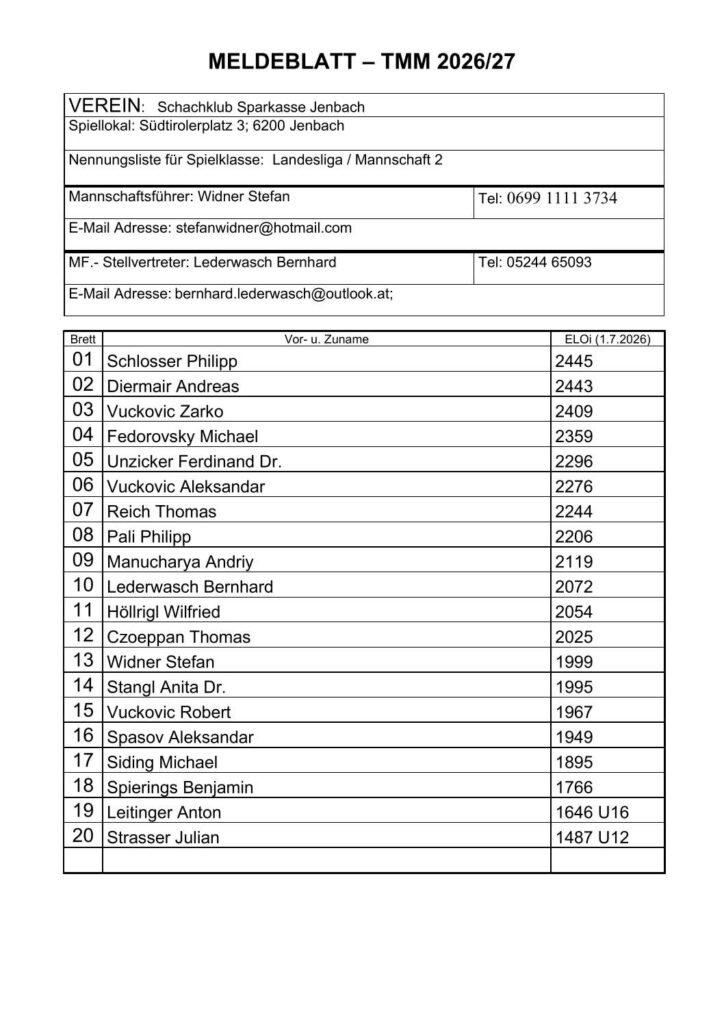 MELDEBLATT – TMM 2026/27

VEREIN: Schachklub Sparkasse Jenbach
Spiellokal: Südtirolerplatz 3; 6200 Jenbach

Nennungsliste für Spielklasse: Landesliga / Mannschaft 2

Mannschaftsführer: Widner Stefan
Tel: 0699 1111 3734

E-Mail Adresse: stefanwidner@hotmail.com

MF.- Stellvertreter: Lederwasch Bernhard
Tel: 05244 65093

E-Mail Adresse: bernhard.lederwasch@outlook.at;

| Brett | Vor- u. Zuname | ELOi (1.7.2026) |
|---|---|---|
| 01 | Schlosser Philipp | 2445 |
| 02 | Diermair Andreas | 2443 |
| 03 | Vuckovic Zarko | 2409 |
| 04 | Fedorovsky Michael | 2359 |
| 05 | Unzicker Ferdinand Dr. | 2296 |
| 06 | Vuckovic Aleksandar | 2276 |
| 07 | Reich Thomas | 2244 |
| 08 | Pali Philipp | 2206 |
| 09 | Manucharya Andriy | 2119 |
| 10 | Lederwasch Bernhard | 2072 |
| 11 | Höllrigl Wilfried | 2054 |
| 12 | Czoeppan Thomas | 2025 |
| 13 | Widner Stefan | 1999 |
| 14 | Stangl Anita Dr. | 1995 |
| 15 | Vuckovic Robert | 1967 |
| 16 | Spasov Aleksandar | 1949 |
| 17 | Siding Michael | 1895 |
| 18 | Spierings Benjamin | 1766 |
| 19 | Leitinger Anton | 1646 U16 |
| 20 | Strasser Julian | 1487 U12 |
| | | |